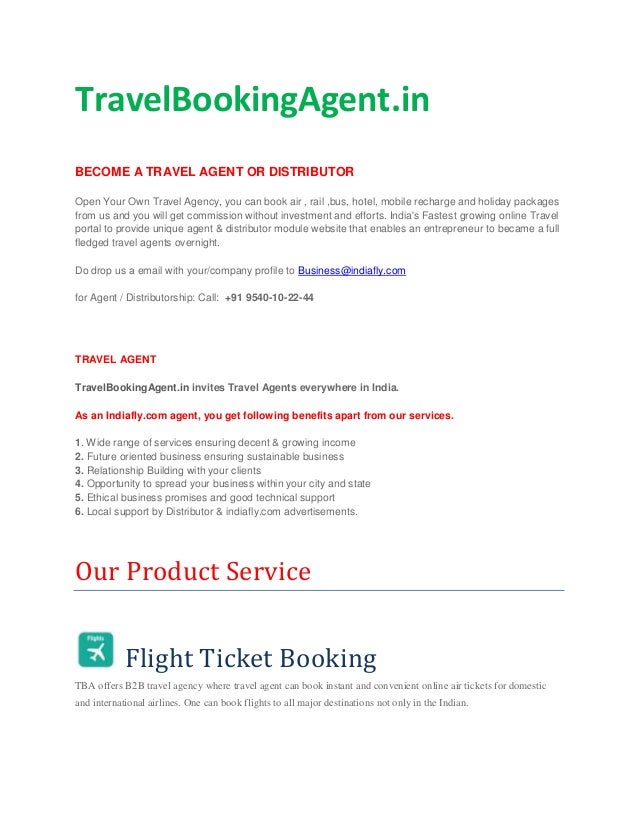 TravelBookingAgent.in

BECOME A TRAVEL AGENT OR DISTRIBUTOR

Open Your Own Travel Agency, you can book air , rail ,bus, hotel, mobile recharge and holiday packages from us and you will get commission without investment and efforts. India's Fastest growing online Travel portal to provide unique agent & distributor module website that enables an entrepreneur to became a full fledged travel agents overnight.

Do drop us a email with your/company profile to Business@indiafly.com

for Agent / Distributorship: Call: +91 9540-10-22-44

TRAVEL AGENT

TravelBookingAgent.in invites Travel Agents everywhere in India.

As an Indiafly.com agent, you get following benefits apart from our services.

1. Wide range of services ensuring decent & growing income
2. Future oriented business ensuring sustainable business
3. Relationship Building with your clients
4. Opportunity to spread your business within your city and state
5. Ethical business promises and good technical support
6. Local support by Distributor & indiafly.com advertisements.

Our Product Service

Flights

Flight Ticket Booking

TBA offers B2B travel agency where travel agent can book instant and convenient online air tickets for domestic and international airlines. One can book flights to all major destinations not only in the Indian.